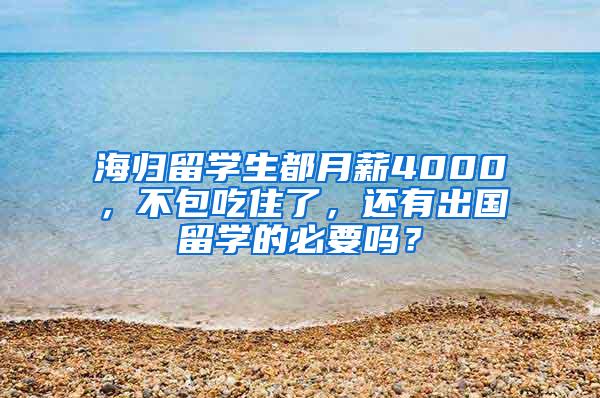 海归留学生都月薪4000，不包吃住了，还有出国留学的必要吗？